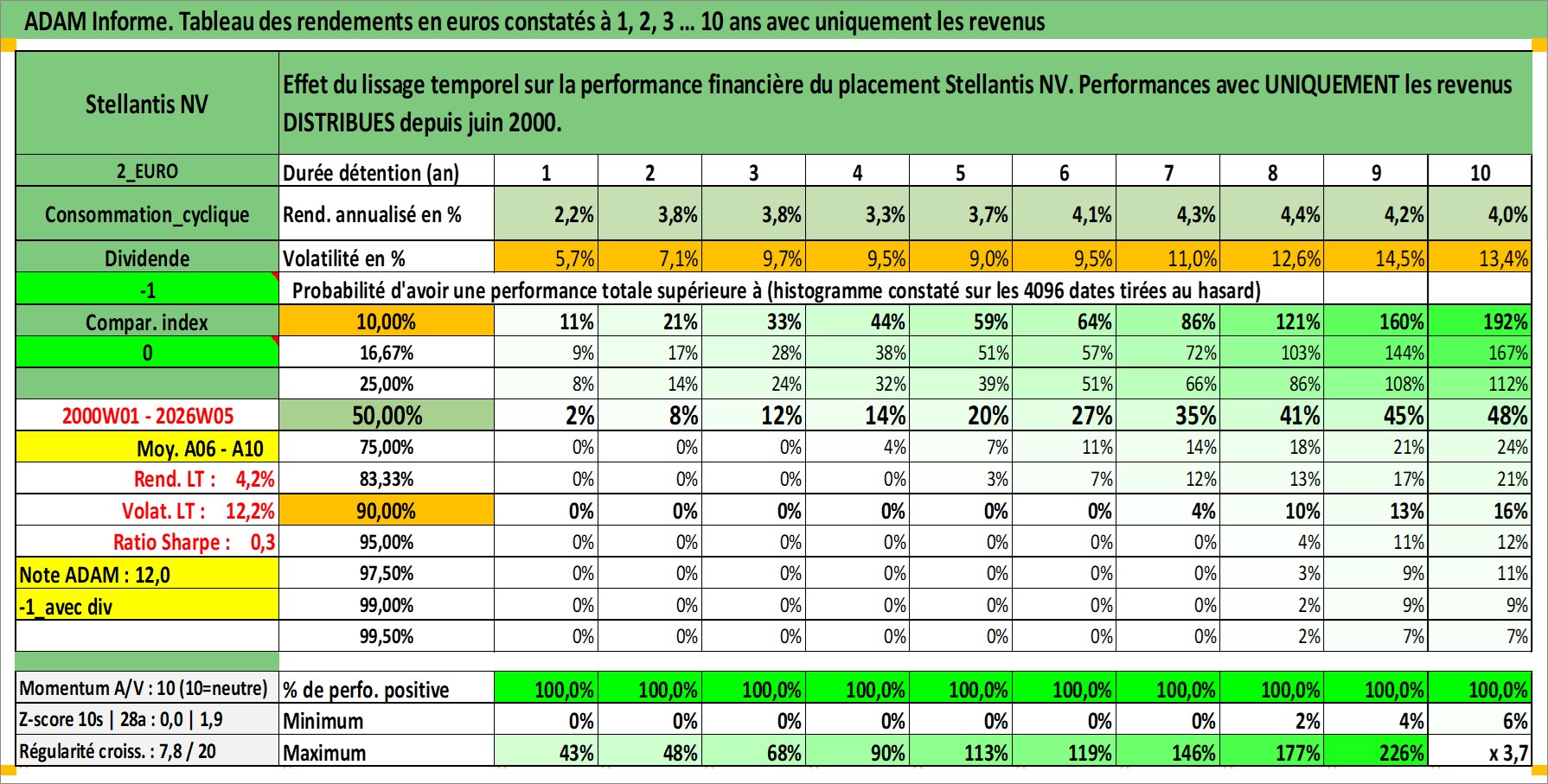 ADAM Informe. Tableau des rendements en euros constatés à 1, 2, 3 ... 10 ans avec uniquement les revenus

| Stellantis NV | Effet du lissage temporel sur la performance financière du placement Stellantis NV. Performances avec UNIQUEMENT les revenus DISTRIBUES depuis juin 2000. | | | | | | | | | | |
|---|---|---|---|---|---|---|---|---|---|---|---|
| 2_EURO | Durée détention (an) | 1 | 2 | 3 | 4 | 5 | 6 | 7 | 8 | 9 | 10 |
| Consommation_cyclique | Rend. annualisé en % | 2,2% | 3,8% | 3,8% | 3,3% | 3,7% | 4,1% | 4,3% | 4,4% | 4,2% | 4,0% |
| Dividende | Volatilité en % | 5,7% | 7,1% | 9,7% | 9,5% | 9,0% | 9,5% | 11,0% | 12,6% | 14,5% | 13,4% |
| -1 | Probabilité d'avoir une performance totale supérieure à (histogramme constaté sur les 4096 dates tirées au hasard) | | | | | | | | | | |
| Compar. index | 10,00% | 11% | 21% | 33% | 44% | 59% | 64% | 86% | 121% | 160% | 192% |
| 0 | 16,67% | 9% | 17% | 28% | 38% | 51% | 57% | 72% | 103% | 144% | 167% |
| | 25,00% | 8% | 14% | 24% | 32% | 39% | 51% | 66% | 86% | 108% | 112% |
| 2000W01 - 2026W05 | 50,00% | 2% | 8% | 12% | 14% | 20% | 27% | 35% | 41% | 45% | 48% |
| Moy. A06 - A10 | 75,00% | 0% | 0% | 0% | 4% | 7% | 11% | 14% | 18% | 21% | 24% |
| Rend. LT : 4,2% | 83,33% | 0% | 0% | 0% | 0% | 3% | 7% | 12% | 13% | 17% | 21% |
| Volat. LT : 12,2% | 90,00% | 0% | 0% | 0% | 0% | 0% | 0% | 4% | 10% | 13% | 16% |
| Ratio Sharpe : 0,3 | 95,00% | 0% | 0% | 0% | 0% | 0% | 0% | 0% | 4% | 11% | 12% |
| Note ADAM : 12,0 | 97,50% | 0% | 0% | 0% | 0% | 0% | 0% | 0% | 3% | 9% | 11% |
| -1_avec div | 99,00% | 0% | 0% | 0% | 0% | 0% | 0% | 0% | 2% | 9% | 9% |
| | 99,50% | 0% | 0% | 0% | 0% | 0% | 0% | 0% | 2% | 7% | 7% |
| Momentum A/V : 10 (10=neutre) | % de perfo. positive | 100,0% | 100,0% | 100,0% | 100,0% | 100,0% | 100,0% | 100,0% | 100,0% | 100,0% | 100,0% |
| Z-score 10s \| 28a : 0,0 \| 1,9 | Minimum | 0% | 0% | 0% | 0% | 0% | 0% | 0% | 2% | 4% | 6% |
| Régularité croiss. : 7,8 / 20 | Maximum | 43% | 48% | 68% | 90% | 113% | 119% | 146% | 177% | 226% | x 3,7 |